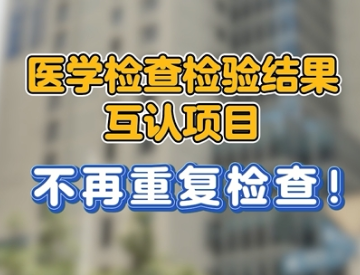 医学检查检验结果
互认项目

不再重复检查！